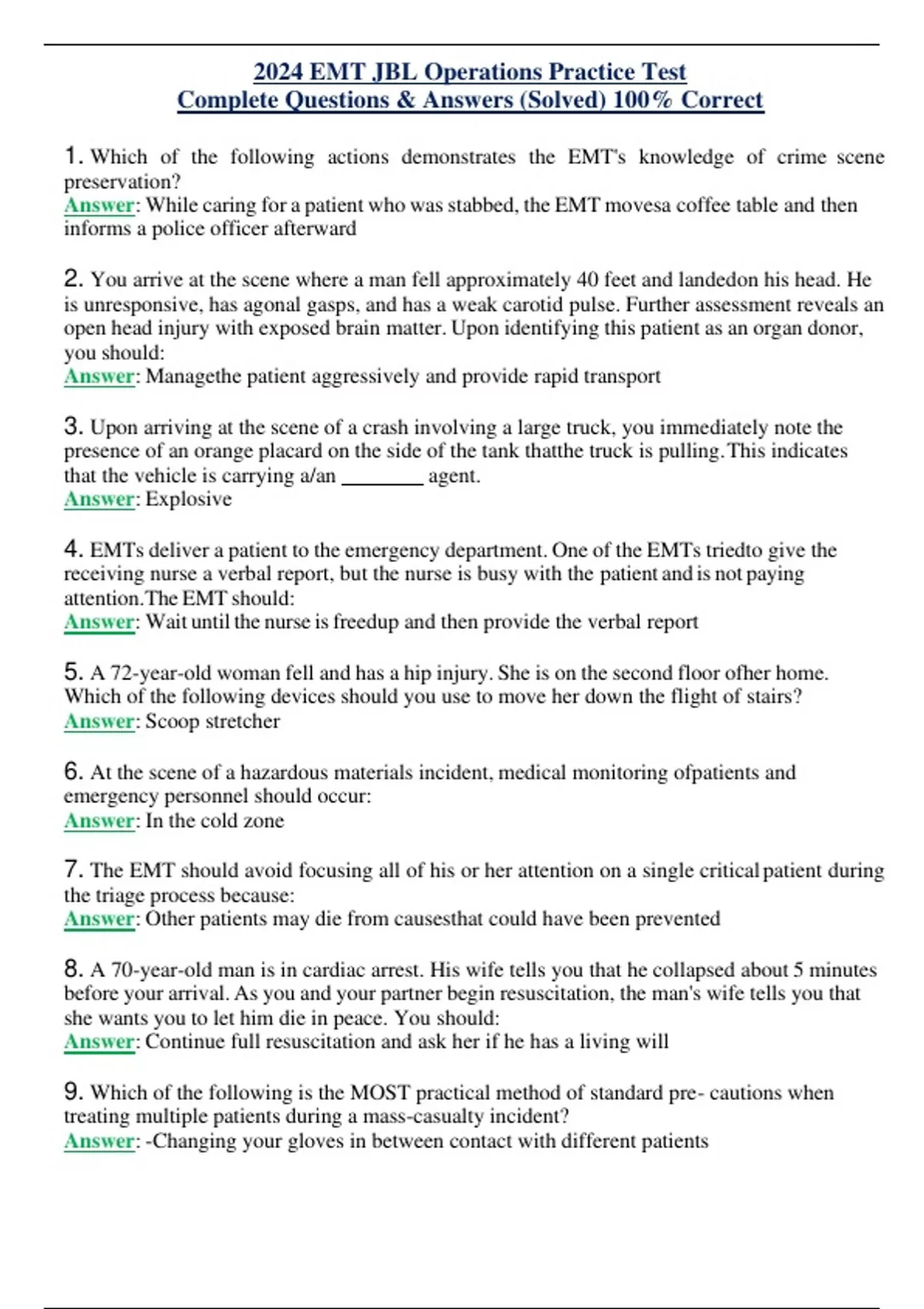 2024 EMT JBL Operations Practice Test
Complete Questions & Answers (Solved) 100% Correct

1. Which of the following actions demonstrates the EMT's knowledge of crime scene preservation?
Answer: While caring for a patient who was stabbed, the EMT movesa coffee table and then informs a police officer afterward

2. You arrive at the scene where a man fell approximately 40 feet and landedon his head. He is unresponsive, has agonal gasps, and has a weak carotid pulse. Further assessment reveals an open head injury with exposed brain matter. Upon identifying this patient as an organ donor, you should:
Answer: Managethe patient aggressively and provide rapid transport

3. Upon arriving at the scene of a crash involving a large truck, you immediately note the presence of an orange placard on the side of the tank thatthe truck is pulling.This indicates that the vehicle is carrying a/an ________ agent.
Answer: Explosive

4. EMTs deliver a patient to the emergency department. One of the EMTs triedto give the receiving nurse a verbal report, but the nurse is busy with the patient and is not paying attention.The EMT should:
Answer: Wait until the nurse is freedup and then provide the verbal report

5. A 72-year-old woman fell and has a hip injury. She is on the second floor ofher home. Which of the following devices should you use to move her down the flight of stairs?
Answer: Scoop stretcher

6. At the scene of a hazardous materials incident, medical monitoring ofpatients and emergency personnel should occur:
Answer: In the cold zone

7. The EMT should avoid focusing all of his or her attention on a single critical patient during the triage process because:
Answer: Other patients may die from causesthat could have been prevented

8. A 70-year-old man is in cardiac arrest. His wife tells you that he collapsed about 5 minutes before your arrival. As you and your partner begin resuscitation, the man's wife tells you that she wants you to let him die in peace. You should:
Answer: Continue full resuscitation and ask her if he has a living will

9. Which of the following is the MOST practical method of standard pre- cautions when treating multiple patients during a mass-casualty incident?
Answer: -Changing your gloves in between contact with different patients